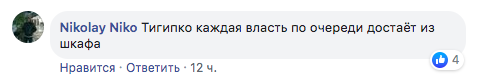 Nikolay Niko Тигипко каждая власть по очереди достаёт из шкафа

4

Нравится · Ответить · 12 ч.